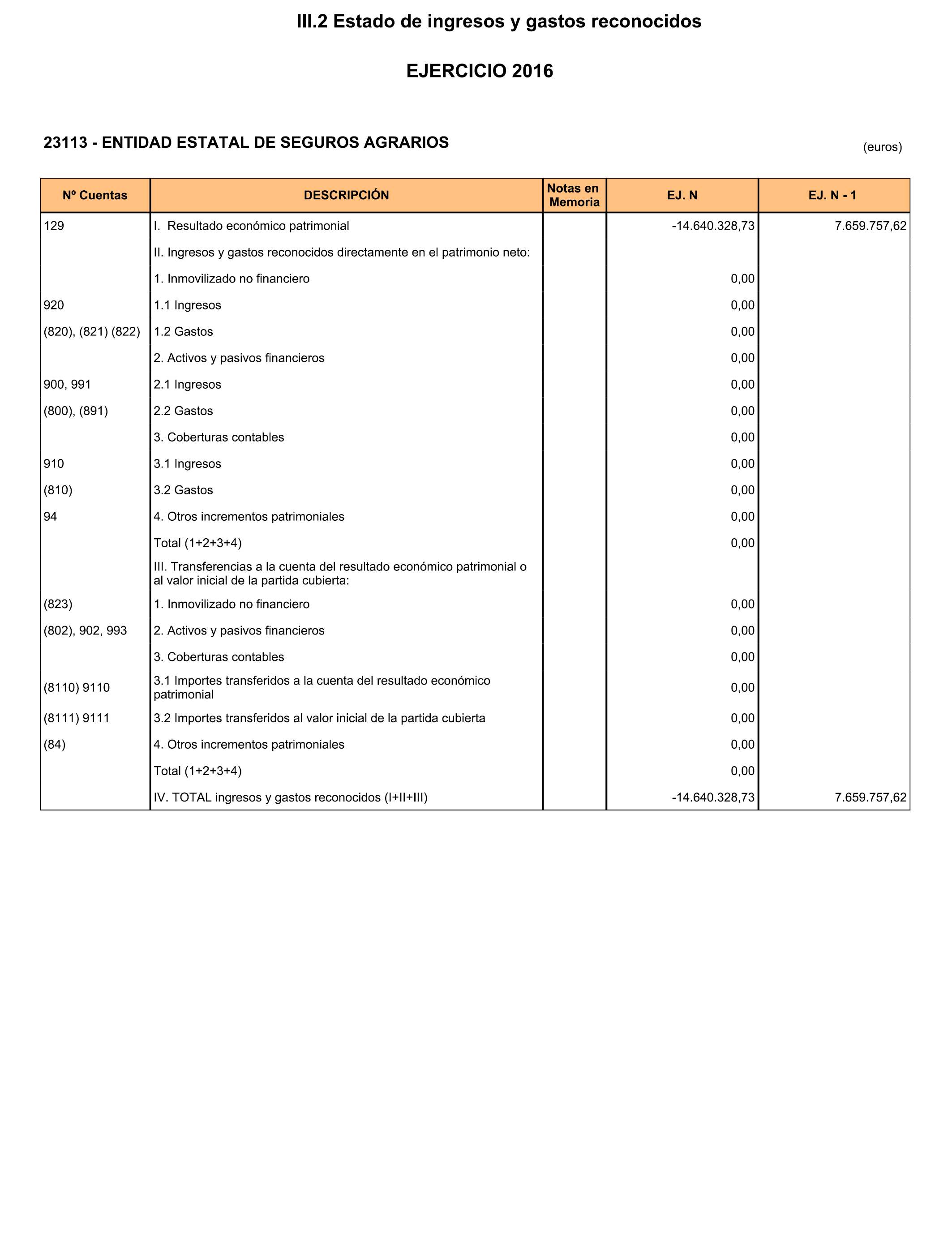 III.2 Estado de ingresos y gastos reconocidos

EJERCICIO 2016

23113 - ENTIDAD ESTATAL DE SEGUROS AGRARIOS

(euros)

| Nº Cuentas | DESCRIPCIÓN | Notas en Memoria | EJ. N | EJ. N - 1 |
|---|---|---|---|---|
| 129 | I. Resultado económico patrimonial | | -14.640.328,73 | 7.659.757,62 |
| | II. Ingresos y gastos reconocidos directamente en el patrimonio neto: | | | |
| | 1. Inmovilizado no financiero | | 0,00 | |
| 920 | 1.1 Ingresos | | 0,00 | |
| (820), (821) (822) | 1.2 Gastos | | 0,00 | |
| | 2. Activos y pasivos financieros | | 0,00 | |
| 900, 991 | 2.1 Ingresos | | 0,00 | |
| (800), (891) | 2.2 Gastos | | 0,00 | |
| | 3. Coberturas contables | | 0,00 | |
| 910 | 3.1 Ingresos | | 0,00 | |
| (810) | 3.2 Gastos | | 0,00 | |
| 94 | 4. Otros incrementos patrimoniales | | 0,00 | |
| | Total (1+2+3+4) | | 0,00 | |
| | III. Transferencias a la cuenta del resultado económico patrimonial o al valor inicial de la partida cubierta: | | | |
| (823) | 1. Inmovilizado no financiero | | 0,00 | |
| (802), 902, 993 | 2. Activos y pasivos financieros | | 0,00 | |
| | 3. Coberturas contables | | 0,00 | |
| (8110) 9110 | 3.1 Importes transferidos a la cuenta del resultado económico patrimonial | | 0,00 | |
| (8111) 9111 | 3.2 Importes transferidos al valor inicial de la partida cubierta | | 0,00 | |
| (84) | 4. Otros incrementos patrimoniales | | 0,00 | |
| | Total (1+2+3+4) | | 0,00 | |
| | IV. TOTAL ingresos y gastos reconocidos (I+II+III) | | -14.640.328,73 | 7.659.757,62 |